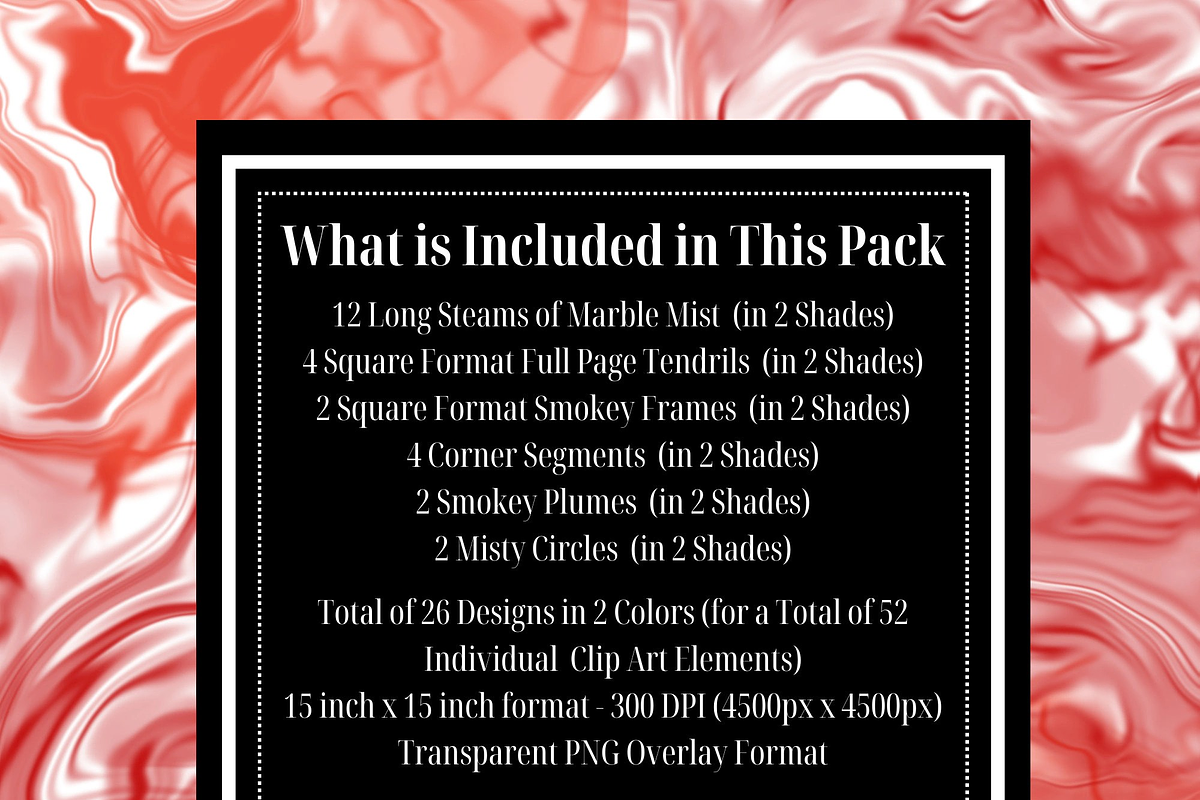 What is Included in This Pack

12 Long Steams of Marble Mist (in 2 Shades)
4 Square Format Full Page Tendrils (in 2 Shades)
2 Square Format Smokey Frames (in 2 Shades)
4 Corner Segments (in 2 Shades)
2 Smokey Plumes (in 2 Shades)
2 Misty Circles (in 2 Shades)

Total of 26 Designs in 2 Colors (for a Total of 52 Individual Clip Art Elements)
15 inch x 15 inch format - 300 DPI (4500px x 4500px)
Transparent PNG Overlay Format